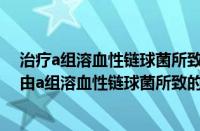 治疗a组溶血性链球菌所致
由a组溶血性链球菌所致的